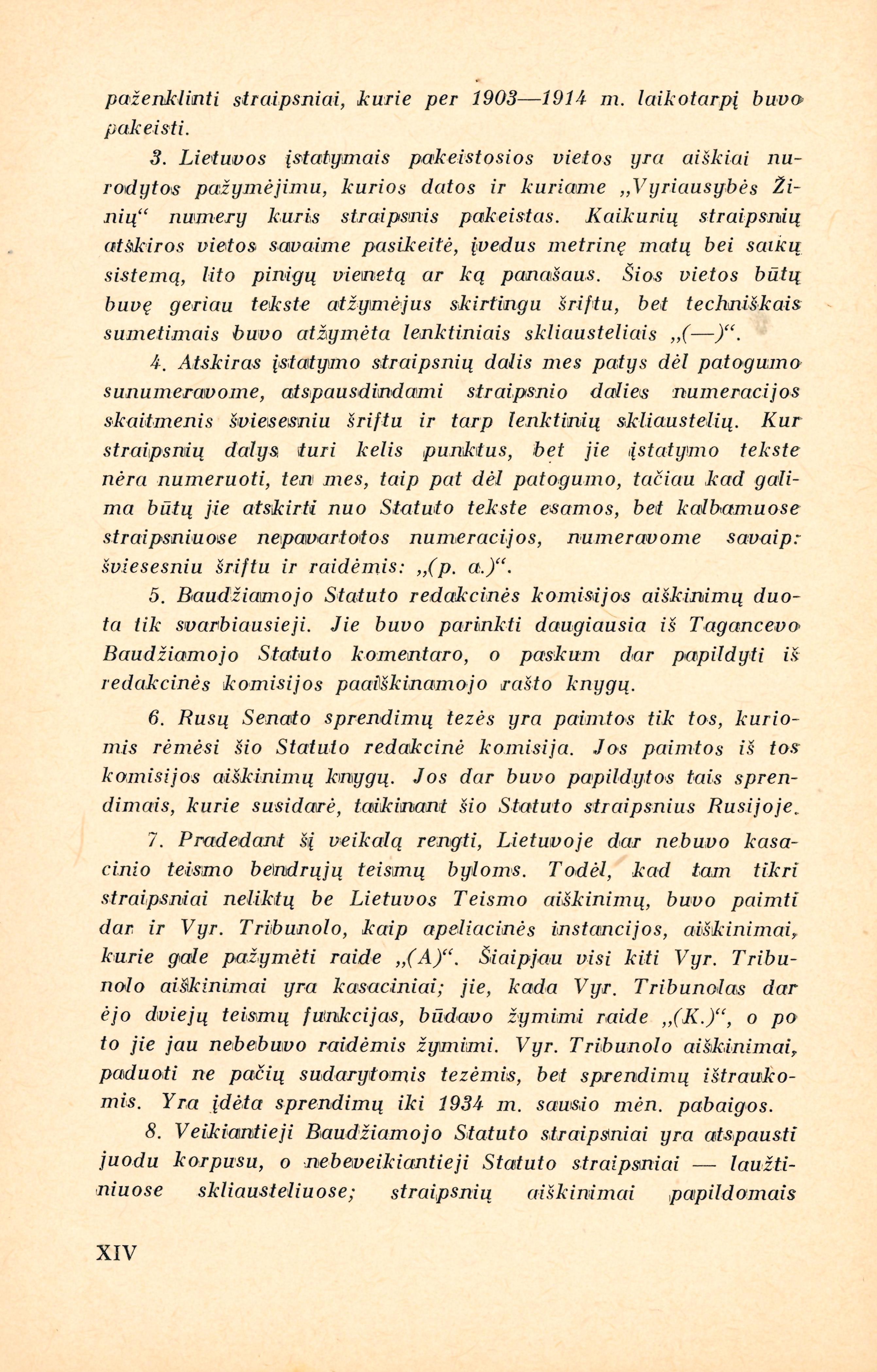 paženklinti straipsniai, kurie per 1903—1914 m. laikotarpį buvo pakeisti.

3. Lietuvos įstatymais pakeistosios vietos yra aiškiai nurodytos pažymėjimu, kurios datos ir kuriame „Vyriausybės Žinių“ numery kuris straipsnis pakeistas. Kaikurių straipsnių atskiros vietos savaime pasikeitė, įvedus metrinę matų bei saikų sistemą, lito pinigų vienetą ar ką panašaus. Šios vietos būtų buvę geriau tekste atžymėjus skirtingu šriftu, bet techniškais sumetimais buvo atžymėta lenktiniais skliausteliais „(—)“.

4. Atskiras įstatymo straipsnių dalis mes patys dėl patogumo sunumeravome, atspausdindami straipsnio dalies numeracijos skaitmenis šviesesniu šriftu ir tarp lenktinių skliaustelių. Kur straipsnių dalys turi kelis punktus, bet jie įstatymo tekste nėra numeruoti, ten mes, taip pat dėl patogumo, tačiau kad galima būtų jie atskirti nuo Statuto tekste esamos, bet kalbamuose straipsniuose nepavartotos numeracijos, numeravome savaip: šviesesniu šriftu ir raidėmis: „(p. a.)“.

5. Baudžiamojo Statuto redakcinės komisijos aiškinimų duota tik svarbiausieji. Jie buvo parinkti daugiausia iš Tagancevo Baudžiamojo Statuto komentaro, o paskum dar papildyti iš redakcinės komisijos paaiškinamojo rašto knygų.

6. Rusų Senato sprendimų tezės yra paimtos tik tos, kuriomis rėmėsi šio Statuto redakcinė komisija. Jos paimtos iš tos komisijos aiškinimų knygų. Jos dar buvo papildytos tais sprendimais, kurie susidarė, taikinant šio Statuto straipsnius Rusijoje.

7. Pradedant šį veikalą rengti, Lietuvoje dar nebuvo kasacinio teismo bendrųjų teismų byloms. Todėl, kad tam tikri straipsniai neliktų be Lietuvos Teismo aiškinimų, buvo paimti dar ir Vyr. Tribunolo, kaip apeliacinės instancijos, aiškinimai, kurie gale pažymėti raide „(A)“. Šiaipjau visi kiti Vyr. Tribunolo aiškinimai yra kasaciniai; jie, kada Vyr. Tribunolas dar ėjo dviejų teismų funkcijas, būdavo žymimi raide „(K.)“, o po to jie jau nebebuvo raidėmis žymimi. Vyr. Tribunolo aiškinimai, paduoti ne pačių sudarytomis tezėmis, bet sprendimų ištraukomis. Yra įdėta sprendimų iki 1934 m. sausio mėn. pabaigos.

8. Veikiantieji Baudžiamojo Statuto straipsniai yra atspausti juodu korpusu, o nebeveikiantieji Statuto straipsniai — laužtiniuose skliausteliuose; straipsnių aiškinimai papildomais

XIV